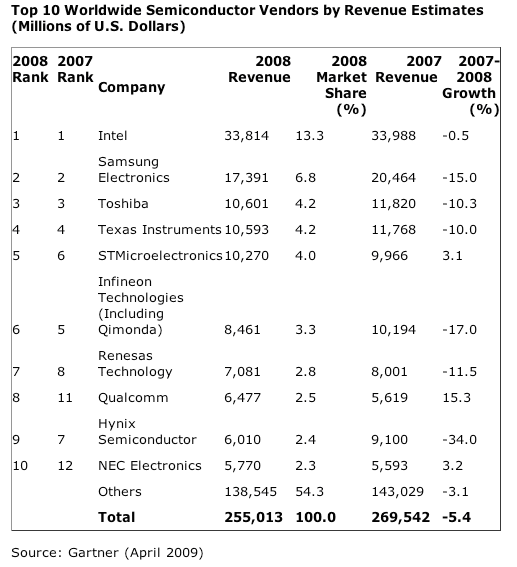 Top 10 Worldwide Semiconductor Vendors by Revenue Estimates (Millions of U.S. Dollars)

| 2008 Rank | 2007 Rank | Company | 2008 Revenue | 2008 Market Share (%) | 2007 Revenue | 2007-2008 Growth (%) |
|---|---|---|---|---|---|---|
| 1 | 1 | Intel | 33,814 | 13.3 | 33,988 | -0.5 |
| 2 | 2 | Samsung Electronics | 17,391 | 6.8 | 20,464 | -15.0 |
| 3 | 3 | Toshiba | 10,601 | 4.2 | 11,820 | -10.3 |
| 4 | 4 | Texas Instruments | 10,593 | 4.2 | 11,768 | -10.0 |
| 5 | 6 | STMicroelectronics | 10,270 | 4.0 | 9,966 | 3.1 |
| 6 | 5 | Infineon Technologies (Including Qimonda) | 8,461 | 3.3 | 10,194 | -17.0 |
| 7 | 8 | Renesas Technology | 7,081 | 2.8 | 8,001 | -11.5 |
| 8 | 11 | Qualcomm | 6,477 | 2.5 | 5,619 | 15.3 |
| 9 | 7 | Hynix Semiconductor | 6,010 | 2.4 | 9,100 | -34.0 |
| 10 | 12 | NEC Electronics | 5,770 | 2.3 | 5,593 | 3.2 |
| | | Others | 138,545 | 54.3 | 143,029 | -3.1 |
| | | Total | 255,013 | 100.0 | 269,542 | -5.4 |

Source: Gartner (April 2009)